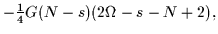 $-\frac{1}{4}G(N-s)(2\Omega-s-N+2),$